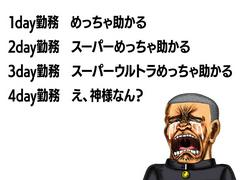 1day勤務　めっちゃ助かる
2day勤務　スーパーめっちゃ助かる
3day勤務　スーパーウルトラめっちゃ助かる
4day勤務　え、神様なん?